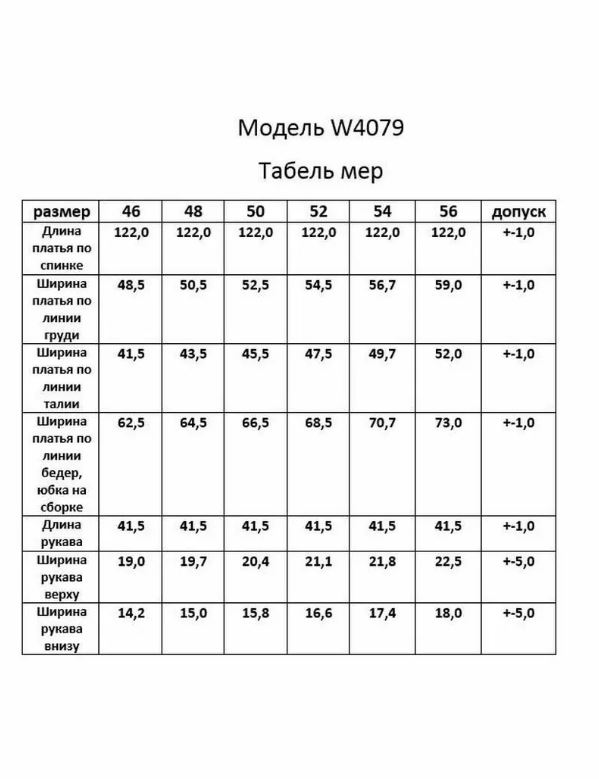 Модель W4079

Табель мер

| размер | 46 | 48 | 50 | 52 | 54 | 56 | допуск |
|---|---|---|---|---|---|---|---|
| Длина платья по спинке | 122,0 | 122,0 | 122,0 | 122,0 | 122,0 | 122,0 | +-1,0 |
| Ширина платья по линии груди | 48,5 | 50,5 | 52,5 | 54,5 | 56,7 | 59,0 | +-1,0 |
| Ширина платья по линии талии | 41,5 | 43,5 | 45,5 | 47,5 | 49,7 | 52,0 | +-1,0 |
| Ширина платья по линии бедер, юбка на сборке | 62,5 | 64,5 | 66,5 | 68,5 | 70,7 | 73,0 | +-1,0 |
| Длина рукава | 41,5 | 41,5 | 41,5 | 41,5 | 41,5 | 41,5 | +-1,0 |
| Ширина рукава верху | 19,0 | 19,7 | 20,4 | 21,1 | 21,8 | 22,5 | +-5,0 |
| Ширина рукава внизу | 14,2 | 15,0 | 15,8 | 16,6 | 17,4 | 18,0 | +-5,0 |